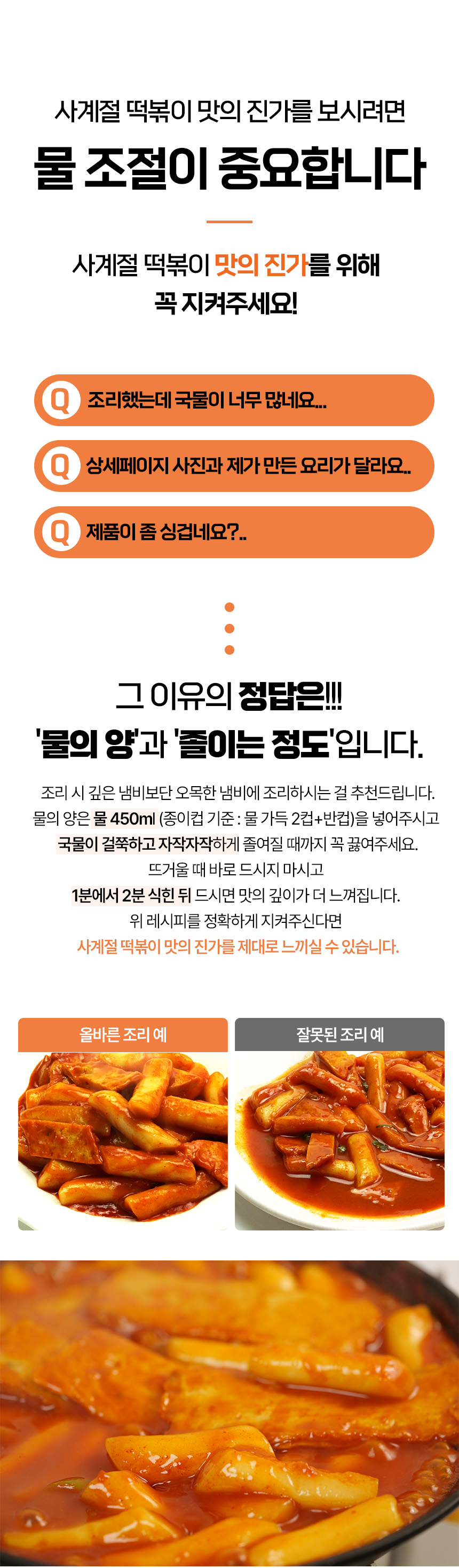 사계절 떡볶이 맛의 진가를 보시려면

물 조절이 중요합니다

사계절 떡볶이 맛의 진가를 위해
꼭 지켜주세요!

Q 조리했는데 국물이 너무 많네요...

Q 상세페이지 사진과 제가 만든 요리가 달라요..

Q 제품이 좀 싱겁네요?..

그 이유의 정답은!!!
'물의 양'과 '졸이는 정도'입니다.

조리 시 깊은 냄비보단 오목한 냄비에 조리하시는 걸 추천드립니다.
물의 양은 물 450ml (종이컵 기준 : 물 가득 2컵+반컵)을 넣어주시고
국물이 걸쭉하고 자작자작하게 졸여질 때까지 꼭 끓여주세요.
뜨거울 때 바로 드시지 마시고
1분에서 2분 식힌 뒤 드시면 맛의 깊이가 더 느껴집니다.
위 레시피를 정확하게 지켜주신다면
사계절 떡볶이 맛의 진가를 제대로 느끼실 수 있습니다.

올바른 조리 예

잘못된 조리 예